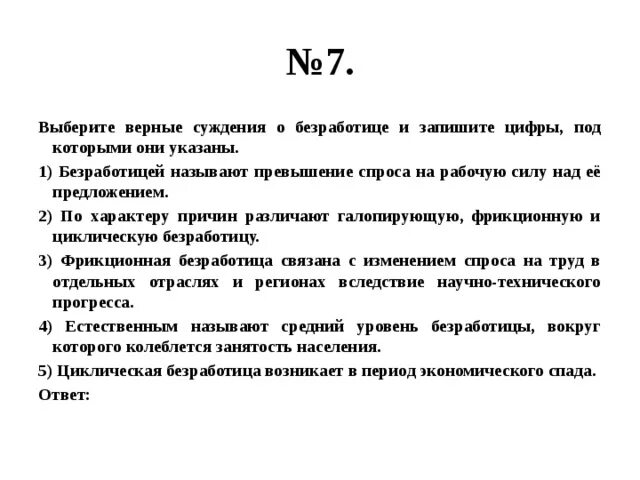 №7.

Выберите верные суждения о безработице и запишите цифры, под которыми они указаны.

1) Безработицей называют превышение спроса на рабочую силу над её предложением.

2) По характеру причин различают галопирующую, фрикционную и циклическую безработицу.

3) Фрикционная безработица связана с изменением спроса на труд в отдельных отраслях и регионах вследствие научно-технического прогресса.

4) Естественным называют средний уровень безработицы, вокруг которого колеблется занятость населения.

5) Циклическая безработица возникает в период экономического спада.

Ответ: